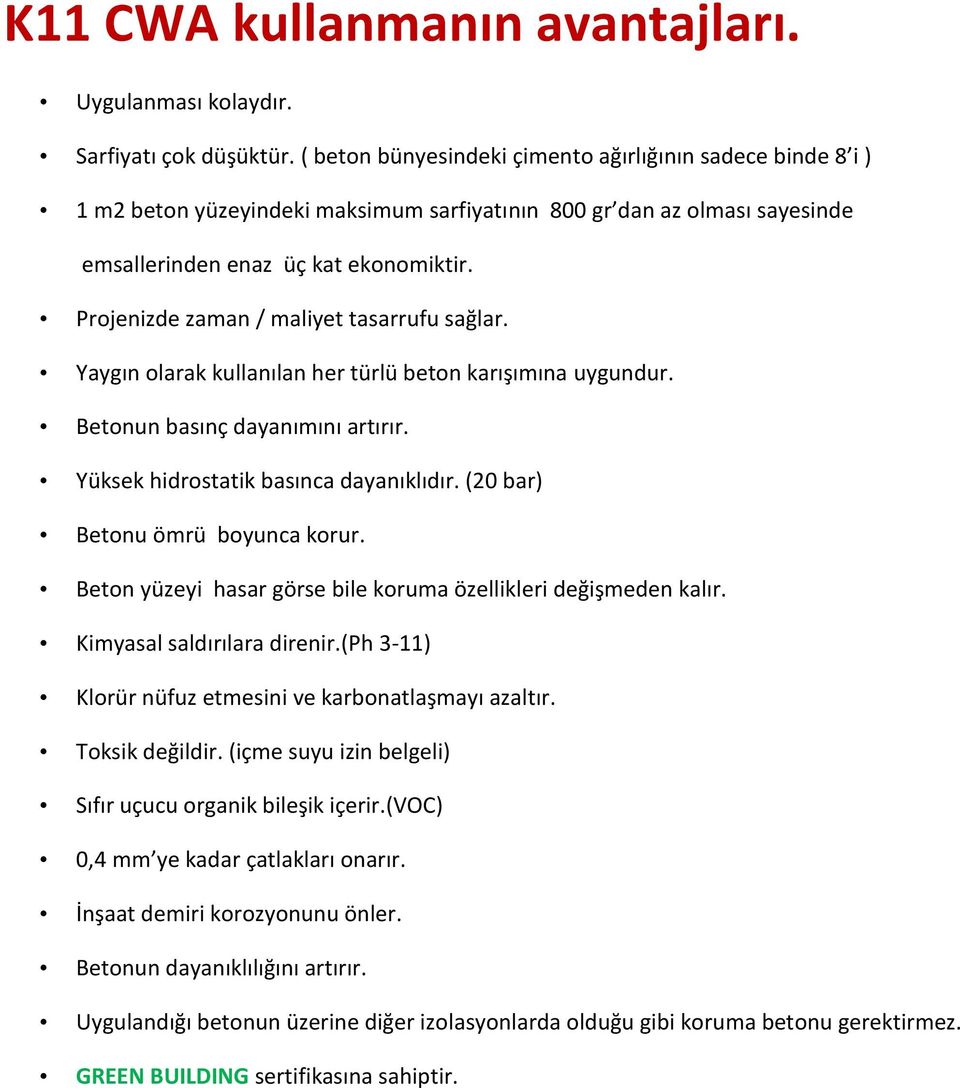 K11 CWA kullanmanın avantajları.

• Uygulanması kolaydır.

• Sarfiyatı çok düşüktür. ( beton bünyesindeki çimento ağırlığının sadece binde 8'i )

• 1 m2 beton yüzeyindeki maksimum sarfiyatının 800 gr'dan az olması sayesinde emsallerinden enaz üç kat ekonomiktir.

• Projenizde zaman / maliyet tasarrufu sağlar.

• Yaygın olarak kullanılan her türlü beton karışımına uygundur.

• Betonun basınç dayanımını artırır.

• Yüksek hidrostatik basınca dayanıklıdır. (20 bar)

• Betonu ömrü boyunca korur.

• Beton yüzeyi hasar görse bile koruma özellikleri değişmeden kalır.

• Kimyasal saldırılara direnir.(Ph 3-11)

• Klorür nüfuz etmesini ve karbonatlaşmayı azaltır.

• Toksik değildir. (içme suyu izin belgeli)

• Sıfır uçucu organik bileşik içerir.(VOC)

• 0,4 mm'ye kadar çatlakları onarır.

• İnşaat demiri korozyonunu önler.

• Betonun dayanıklılığını artırır.

• Uygulandığı betonun üzerine diğer izolasyonlarda olduğu gibi koruma betonu gerektirmez.

• GREEN BUILDING sertifikasına sahiptir.